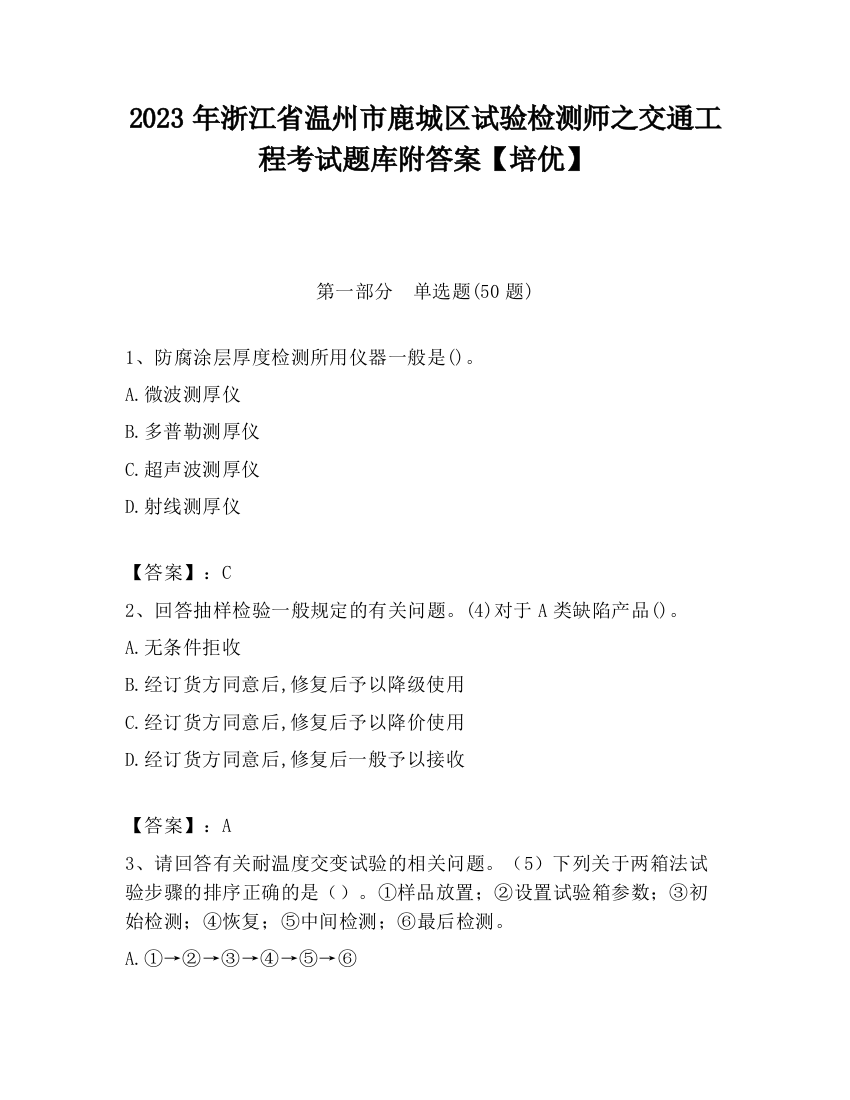 2023 年浙江省温州市鹿城区试验检测师之交通工程考试题库附答案【培优】

第一部分　单选题(50 题)

1、防腐涂层厚度检测所用仪器一般是()。

A.微波测厚仪

B.多普勒测厚仪

C.超声波测厚仪

D.射线测厚仪

【答案】：C

2、回答抽样检验一般规定的有关问题。(4)对于 A 类缺陷产品()。

A.无条件拒收

B.经订货方同意后,修复后予以降级使用

C.经订货方同意后,修复后予以降价使用

D.经订货方同意后,修复后一般予以接收

【答案】：A

3、请回答有关耐温度交变试验的相关问题。（5）下列关于两箱法试验步骤的排序正确的是（）。①样品放置；②设置试验箱参数；③初始检测；④恢复；⑤中间检测；⑥最后检测。

A.①→②→③→④→⑤→⑥